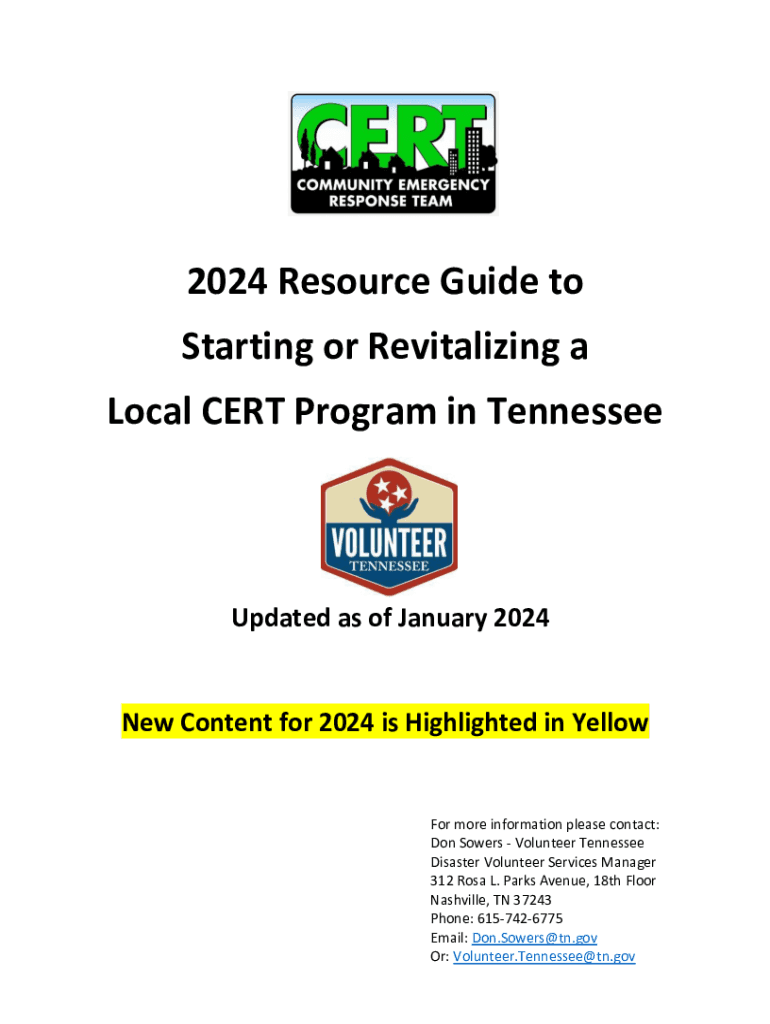 CERT
COMMUNITY EMERGENCY RESPONSE TEAM

2024 Resource Guide to
Starting or Revitalizing a
Local CERT Program in Tennessee

VOLUNTEER
TENNESSEE

Updated as of January 2024

New Content for 2024 is Highlighted in Yellow

For more information please contact:
Don Sowers - Volunteer Tennessee
Disaster Volunteer Services Manager
312 Rosa L. Parks Avenue, 18th Floor
Nashville, TN 37243
Phone: 615-742-6775
Email: Don.Sowers@tn.gov
Or: Volunteer.Tennessee@tn.gov